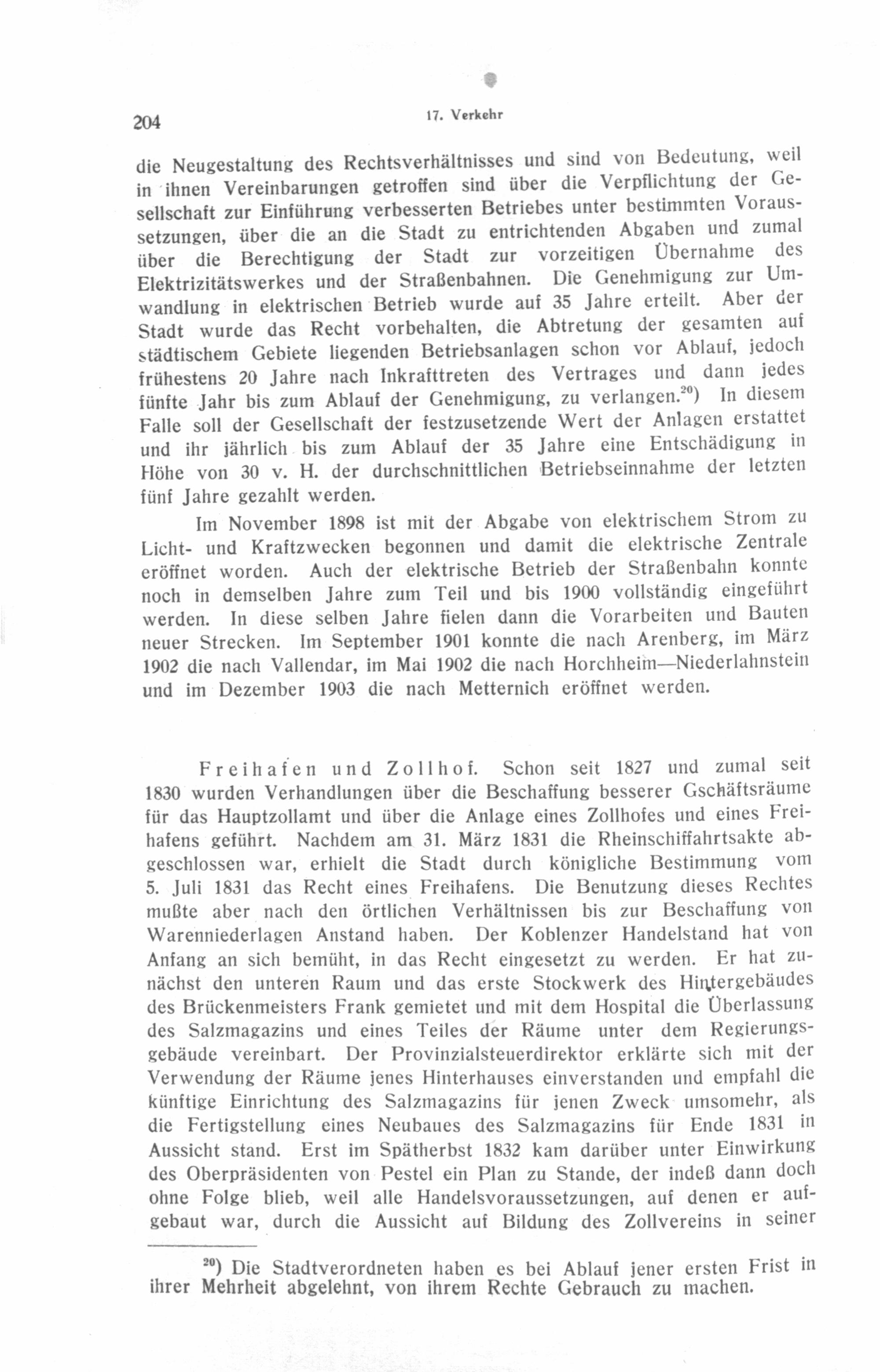 204

17. Verkehr

die Neugestaltung des Rechtsverhältnisses und sind von Bedeutung, weil in ihnen Vereinbarungen getroffen sind über die Verpflichtung der Gesellschaft zur Einführung verbesserten Betriebes unter bestimmten Voraussetzungen, über die an die Stadt zu entrichtenden Abgaben und zumal über die Berechtigung der Stadt zur vorzeitigen Übernahme des Elektrizitätswerkes und der Straßenbahnen. Die Genehmigung zur Umwandlung in elektrischen Betrieb wurde auf 35 Jahre erteilt. Aber der Stadt wurde das Recht vorbehalten, die Abtretung der gesamten auf städtischem Gebiete liegenden Betriebsanlagen schon vor Ablauf, jedoch frühestens 20 Jahre nach Inkrafttreten des Vertrages und dann jedes fünfte Jahr bis zum Ablauf der Genehmigung, zu verlangen.$^{20}$) In diesem Falle soll der Gesellschaft der festzusetzende Wert der Anlagen erstattet und ihr jährlich bis zum Ablauf der 35 Jahre eine Entschädigung in Höhe von 30 v. H. der durchschnittlichen Betriebseinnahme der letzten fünf Jahre gezahlt werden.

Im November 1898 ist mit der Abgabe von elektrischem Strom zu Licht- und Kraftzwecken begonnen und damit die elektrische Zentrale eröffnet worden. Auch der elektrische Betrieb der Straßenbahn konnte noch in demselben Jahre zum Teil und bis 1900 vollständig eingeführt werden. In diese selben Jahre fielen dann die Vorarbeiten und Bauten neuer Strecken. Im September 1901 konnte die nach Arenberg, im März 1902 die nach Vallendar, im Mai 1902 die nach Horchheim—Niederlahnstein und im Dezember 1903 die nach Metternich eröffnet werden.

Freihafen und Zollhof. Schon seit 1827 und zumal seit 1830 wurden Verhandlungen über die Beschaffung besserer Gschäftsräume für das Hauptzollamt und über die Anlage eines Zollhofes und eines Freihafens geführt. Nachdem am 31. März 1831 die Rheinschiffahrtsakte abgeschlossen war, erhielt die Stadt durch königliche Bestimmung vom 5. Juli 1831 das Recht eines Freihafens. Die Benutzung dieses Rechtes mußte aber nach den örtlichen Verhältnissen bis zur Beschaffung von Warenniederlagen Anstand haben. Der Koblenzer Handelstand hat von Anfang an sich bemüht, in das Recht eingesetzt zu werden. Er hat zunächst den unteren Raum und das erste Stockwerk des Hintergebäudes des Brückenmeisters Frank gemietet und mit dem Hospital die Überlassung des Salzmagazins und eines Teiles der Räume unter dem Regierungsgebäude vereinbart. Der Provinzialsteuerdirektor erklärte sich mit der Verwendung der Räume jenes Hinterhauses einverstanden und empfahl die künftige Einrichtung des Salzmagazins für jenen Zweck umsomehr, als die Fertigstellung eines Neubaues des Salzmagazins für Ende 1831 in Aussicht stand. Erst im Spätherbst 1832 kam darüber unter Einwirkung des Oberpräsidenten von Pestel ein Plan zu Stande, der indeß dann doch ohne Folge blieb, weil alle Handelsvoraussetzungen, auf denen er aufgebaut war, durch die Aussicht auf Bildung des Zollvereins in seiner

$^{20}$) Die Stadtverordneten haben es bei Ablauf jener ersten Frist in ihrer Mehrheit abgelehnt, von ihrem Rechte Gebrauch zu machen.